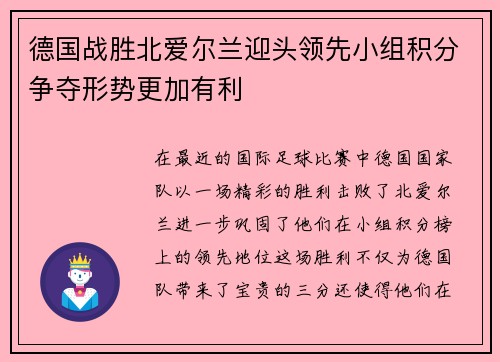 德国战胜北爱尔兰迎头领先小组积分争夺形势更加有利

在最近的国际足球比赛中德国国家队以一场精彩的胜利击败了北爱尔兰进一步巩固了他们在小组积分榜上的领先地位这场胜利不仅为德国队带来了宝贵的三分还使得他们在